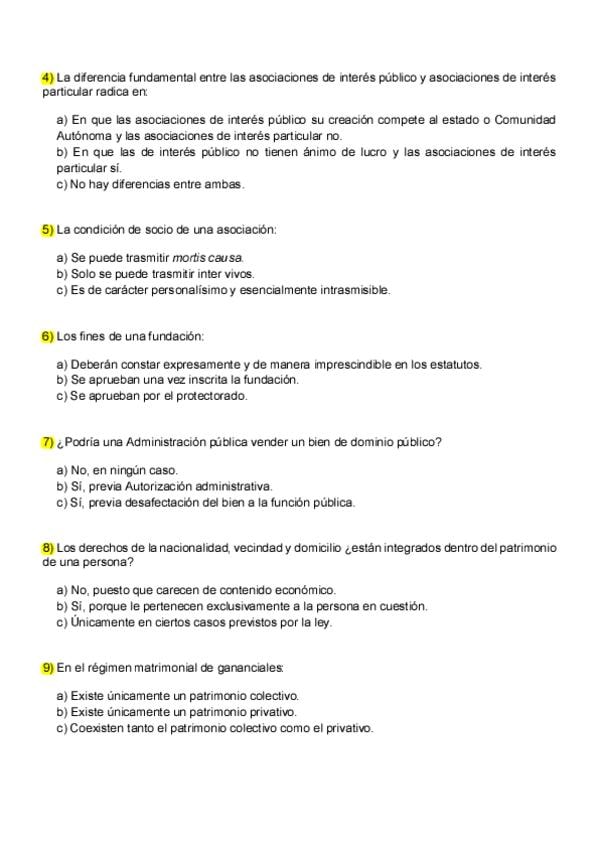 4) La diferencia fundamental entre las asociaciones de interés público y asociaciones de interés particular radica en:

a) En que las asociaciones de interés público su creación compete al estado o Comunidad Autónoma y las asociaciones de interés particular no.
b) En que las de interés público no tienen ánimo de lucro y las asociaciones de interés particular sí.
c) No hay diferencias entre ambas.

5) La condición de socio de una asociación:

a) Se puede trasmitir mortis causa.
b) Solo se puede trasmitir inter vivos.
c) Es de carácter personalísimo y esencialmente intrasmisible.

6) Los fines de una fundación:

a) Deberán constar expresamente y de manera imprescindible en los estatutos.
b) Se aprueban una vez inscrita la fundación.
c) Se aprueban por el protectorado.

7) ¿Podría una Administración pública vender un bien de dominio público?

a) No, en ningún caso.
b) Sí, previa Autorización administrativa.
c) Sí, previa desafectación del bien a la función pública.

8) Los derechos de la nacionalidad, vecindad y domicilio ¿están integrados dentro del patrimonio de una persona?

a) No, puesto que carecen de contenido económico.
b) Sí, porque le pertenecen exclusivamente a la persona en cuestión.
c) Únicamente en ciertos casos previstos por la ley.

9) En el régimen matrimonial de gananciales:

a) Existe únicamente un patrimonio colectivo.
b) Existe únicamente un patrimonio privativo.
c) Coexisten tanto el patrimonio colectivo como el privativo.